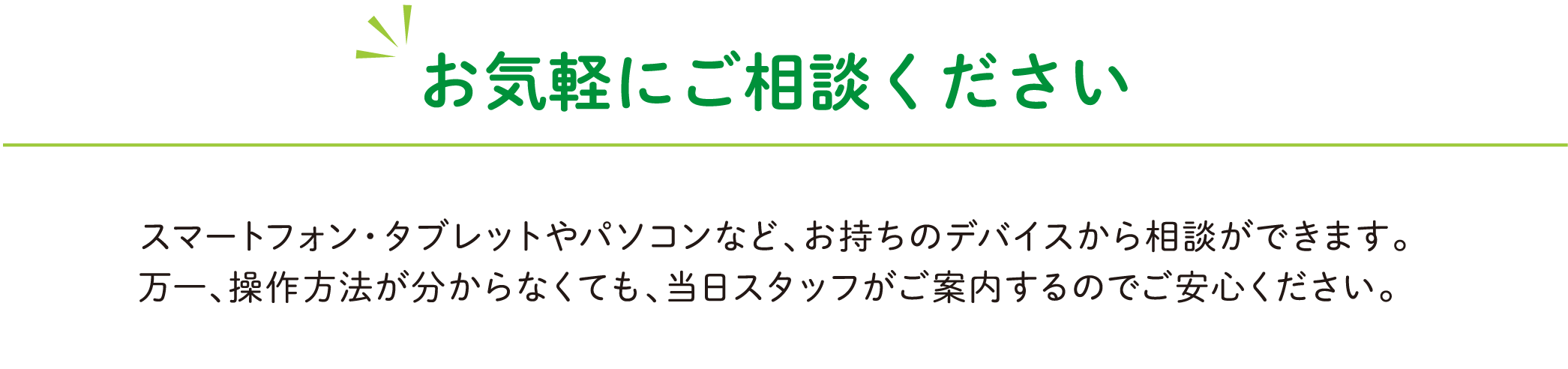 お気軽にご相談ください

スマートフォン・タブレットやパソコンなど、お持ちのデバイスから相談ができます。
万一、操作方法が分からなくても、当日スタッフがご案内するのでご安心ください。